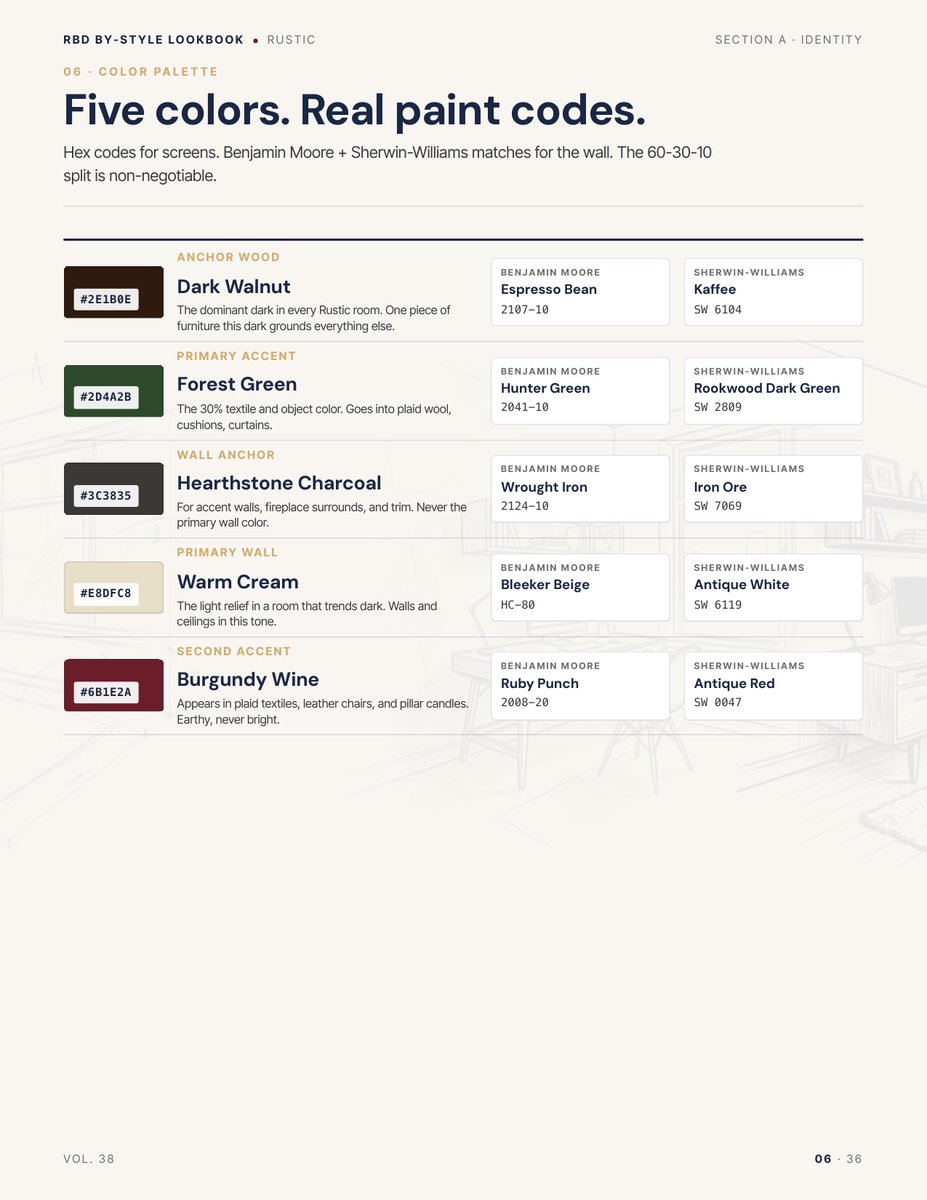 RBD BY-STYLE LOOKBOOK • RUSTIC

SECTION A · IDENTITY

06 · COLOR PALETTE

Five colors. Real paint codes.

Hex codes for screens. Benjamin Moore + Sherwin-Williams matches for the wall. The 60-30-10 split is non-negotiable.

#2E1B0E

ANCHOR WOOD

Dark Walnut

The dominant dark in every Rustic room. One piece of furniture this dark grounds everything else.

BENJAMIN MOORE
Espresso Bean
2107-10

SHERWIN-WILLIAMS
Kaffee
SW 6104

#2D4A2B

PRIMARY ACCENT

Forest Green

The 30% textile and object color. Goes into plaid wool, cushions, curtains.

BENJAMIN MOORE
Hunter Green
2041-10

SHERWIN-WILLIAMS
Rookwood Dark Green
SW 2809

#3C3835

WALL ANCHOR

Hearthstone Charcoal

For accent walls, fireplace surrounds, and trim. Never the primary wall color.

BENJAMIN MOORE
Wrought Iron
2124-10

SHERWIN-WILLIAMS
Iron Ore
SW 7069

#E8DFC8

PRIMARY WALL

Warm Cream

The light relief in a room that trends dark. Walls and ceilings in this tone.

BENJAMIN MOORE
Bleeker Beige
HC-80

SHERWIN-WILLIAMS
Antique White
SW 6119

#6B1E2A

SECOND ACCENT

Burgundy Wine

Appears in plaid textiles, leather chairs, and pillar candles. Earthy, never bright.

BENJAMIN MOORE
Ruby Punch
2008-20

SHERWIN-WILLIAMS
Antique Red
SW 0047

VOL. 38

06 · 36